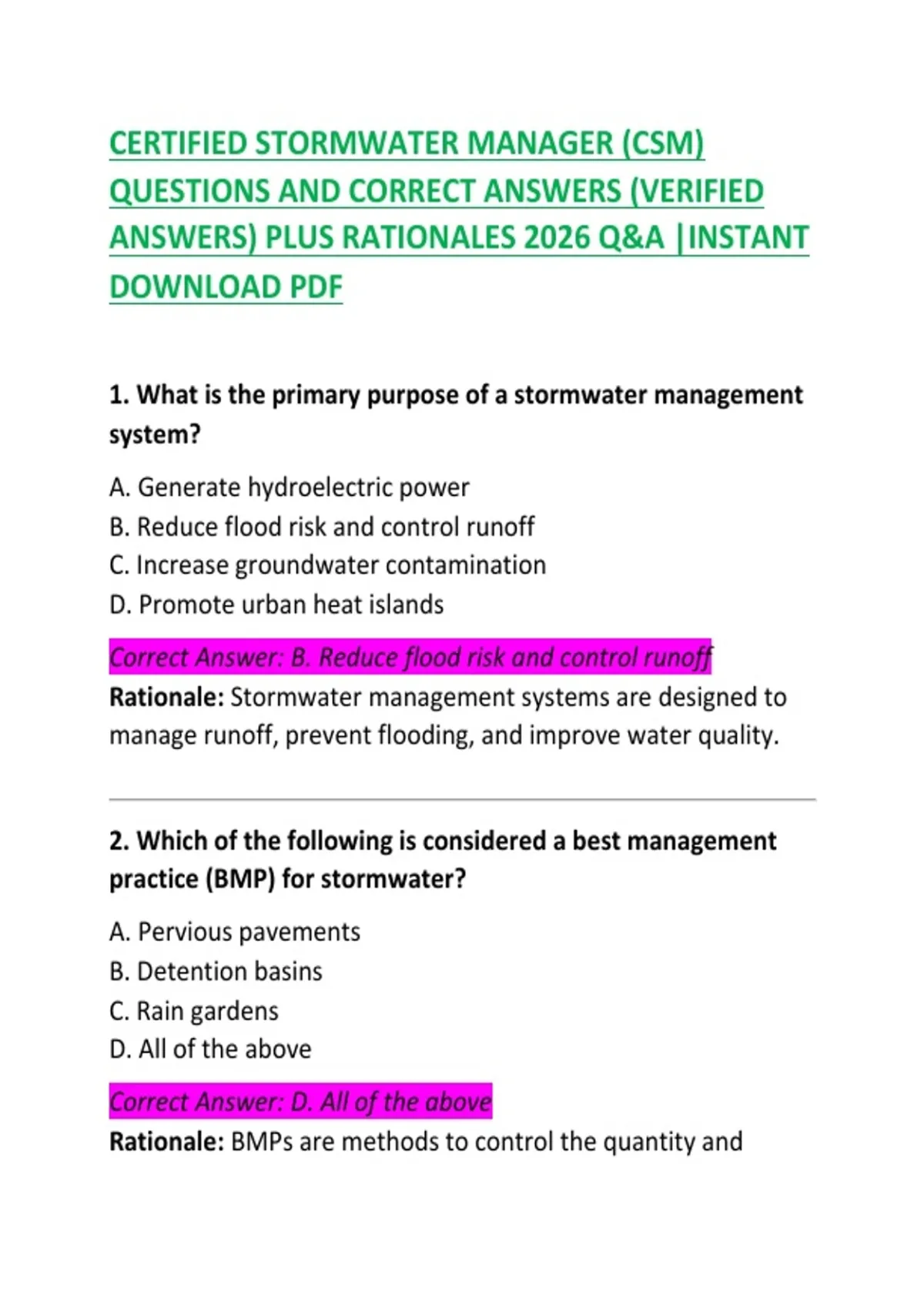 CERTIFIED STORMWATER MANAGER (CSM) QUESTIONS AND CORRECT ANSWERS (VERIFIED ANSWERS) PLUS RATIONALES 2026 Q&A |INSTANT DOWNLOAD PDF

1. What is the primary purpose of a stormwater management system?

A. Generate hydroelectric power
B. Reduce flood risk and control runoff
C. Increase groundwater contamination
D. Promote urban heat islands

Correct Answer: B. Reduce flood risk and control runoff
Rationale: Stormwater management systems are designed to manage runoff, prevent flooding, and improve water quality.

2. Which of the following is considered a best management practice (BMP) for stormwater?

A. Pervious pavements
B. Detention basins
C. Rain gardens
D. All of the above

Correct Answer: D. All of the above
Rationale: BMPs are methods to control the quantity and